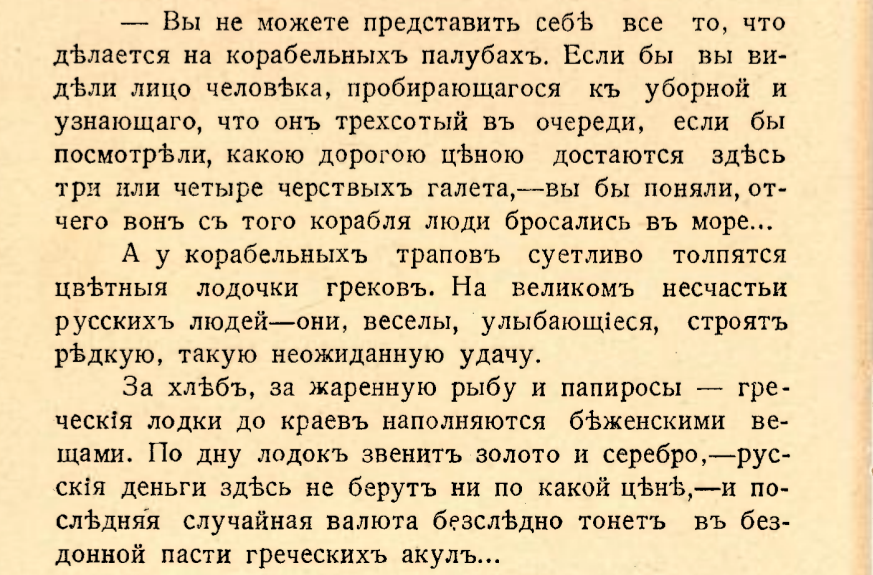 — Вы не можете представить себѣ все то, что дѣлается на корабельныхъ палубахъ. Если бы вы видѣли лицо человѣка, пробирающагося къ уборной и узнающаго, что онъ трехсотый въ очереди, если бы посмотрѣли, какою дорогою цѣною достаются здѣсь три или четыре черствыхъ галета,—вы бы поняли, отчего вонъ съ того корабля люди бросались въ море...

А у корабельныхъ траповъ суетливо толпятся цвѣтныя лодочки грековъ. На великомъ несчастьи русскихъ людей—они, веселы, улыбающіеся, строятъ рѣдкую, такую неожиданную удачу.

За хлѣбъ, за жаренную рыбу и папиросы — греческія лодки до краевъ наполняются бѣженскими вещами. По дну лодокъ звенитъ золото и серебро,—русскія деньги здѣсь не берутъ ни по какой цѣнѣ,—и послѣдняя случайная валюта безслѣдно тонетъ въ бездонной пасти греческихъ акулъ...